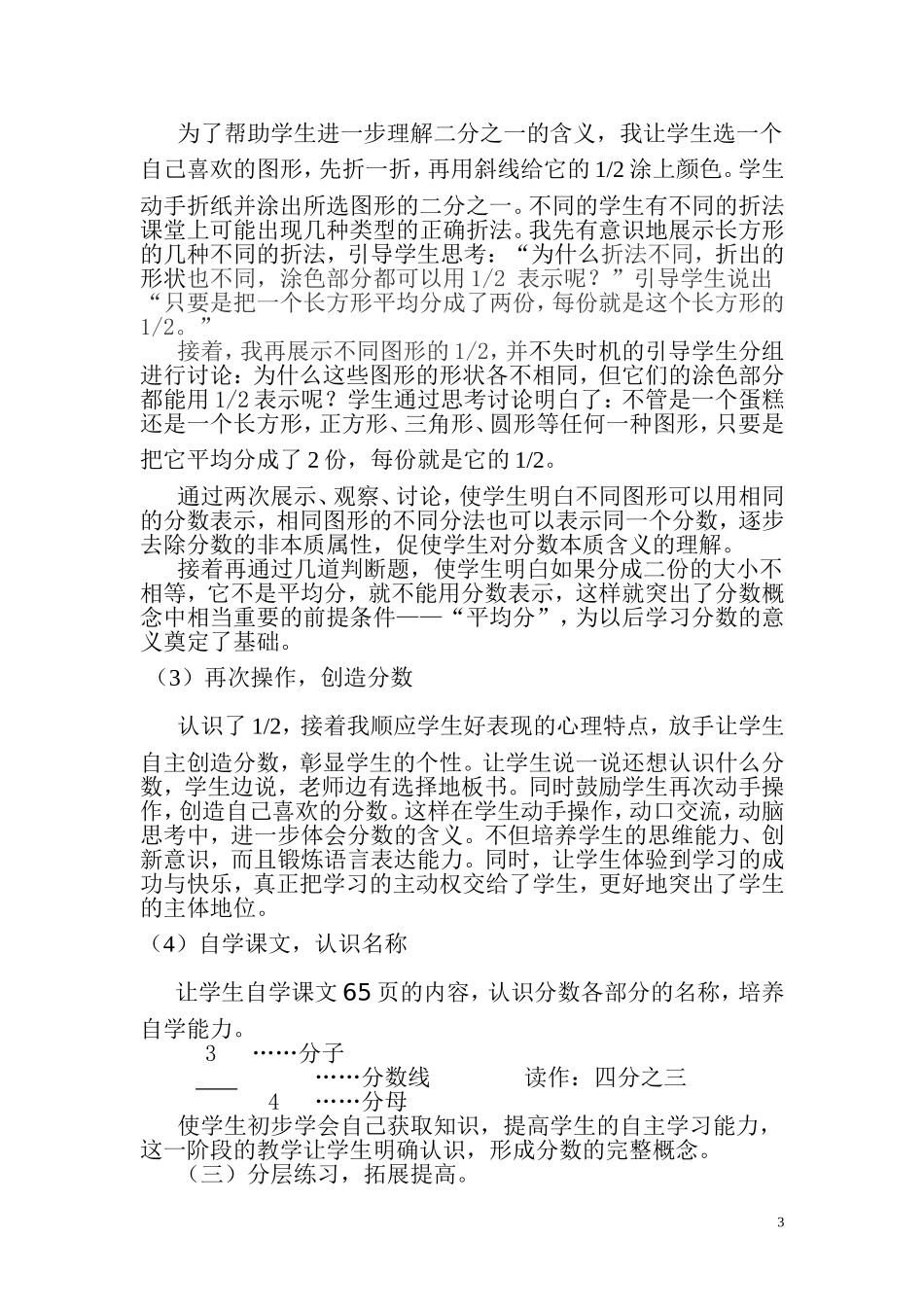 为了帮助学生进一步理解二分之一的含义，我让学生选一个自己喜欢的图形，先折一折，再用斜线给它的1/2涂上颜色。学生动手折纸并涂出所选图形的二分之一。不同的学生有不同的折法课堂上可能出现几种类型的正确折法。我先有意识地展示长方形的几种不同的折法，引导学生思考：“为什么折法不同，折出的形状也不同，涂色部分都可以用1/2表示呢？”引导学生说出“只要是把一个长方形平均分成了两份，每份就是这个长方形的1/2。”

接着，我再展示不同图形的1/2，并不失时机的引导学生分组进行讨论：为什么这些图形的形状各不相同，但它们的涂色部分都能用1/2表示呢？学生通过思考讨论明白了：不管是一个蛋糕还是一个长方形，正方形、三角形、圆形等任何一种图形，只要是把它平均分成了2份，每份就是它的1/2。

通过两次展示、观察、讨论，使学生明白不同图形可以用相同的分数表示，相同图形的不同分法也可以表示同一个分数，逐步去除分数的非本质属性，促使学生对分数本质含义的理解。

接着再通过几道判断题，使学生明白如果分成二份的大小不相等，它不是平均分，就不能用分数表示，这样就突出了分数概念中相当重要的前提条件——“平均分”，为以后学习分数的意义奠定了基础。

（3）再次操作，创造分数

认识了1/2，接着我顺应学生好表现的心理特点，放手让学生自主创造分数，彰显学生的个性。让学生说一说还想认识什么分数，学生边说，老师边有选择地板书。同时鼓励学生再次动手操作，创造自己喜欢的分数。这样在学生动手操作，动口交流，动脑思考中，进一步体会分数的含义。不但培养学生的思维能力、创新意识，而且锻炼语言表达能力。同时，让学生体验到学习的成功与快乐，真正把学习的主动权交给了学生，更好地突出了学生的主体地位。

（4）自学课文，认识名称

让学生自学课文65页的内容，认识分数各部分的名称，培养自学能力。

3 ……分子
____ ……分数线 读作：四分之三
4 ……分母

使学生初步学会自己获取知识，提高学生的自主学习能力，这一阶段的教学让学生明确认识，形成分数的完整概念。

（三）分层练习，拓展提高。

3